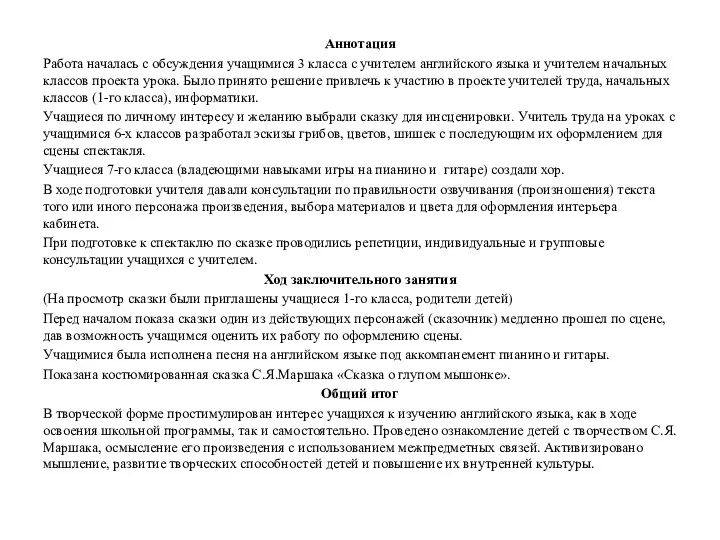 Аннотация

Работа началась с обсуждения учащимися 3 класса с учителем английского языка и учителем начальных классов проекта урока. Было принято решение привлечь к участию в проекте учителей труда, начальных классов (1-го класса), информатики.

Учащиеся по личному интересу и желанию выбрали сказку для инсценировки. Учитель труда на уроках с учащимися 6-х классов разработал эскизы грибов, цветов, шишек с последующим их оформлением для сцены спектакля.

Учащиеся 7-го класса (владеющими навыками игры на пианино и гитаре) создали хор.

В ходе подготовки учителя давали консультации по правильности озвучивания (произношения) текста того или иного персонажа произведения, выбора материалов и цвета для оформления интерьера кабинета.

При подготовке к спектаклю по сказке проводились репетиции, индивидуальные и групповые консультации учащихся с учителем.

Ход заключительного занятия

(На просмотр сказки были приглашены учащиеся 1-го класса, родители детей)

Перед началом показа сказки один из действующих персонажей (сказочник) медленно прошел по сцене, дав возможность учащимся оценить их работу по оформлению сцены.

Учащимися была исполнена песня на английском языке под аккомпанемент пианино и гитары.

Показана костюмированная сказка С.Я.Маршака «Сказка о глупом мышонке».

Общий итог

В творческой форме простимулирован интерес учащихся к изучению английского языка, как в ходе освоения школьной программы, так и самостоятельно. Проведено ознакомление детей с творчеством С.Я. Маршака, осмысление его произведения с использованием межпредметных связей. Активизировано мышление, развитие творческих способностей детей и повышение их внутренней культуры.